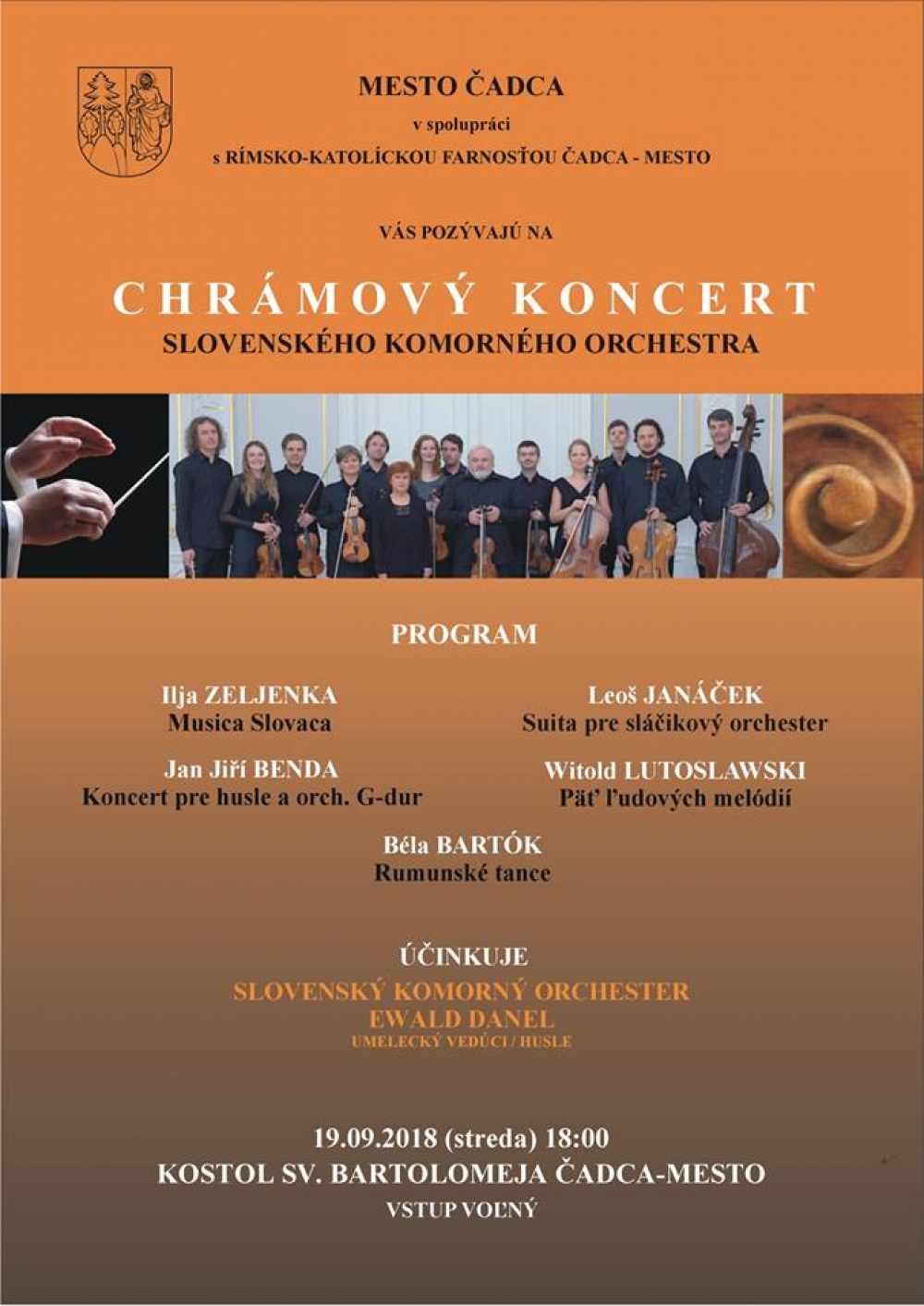 MESTO ČADCA
v spolupráci
s RÍMSKO-KATOLÍCKOU FARNOSŤOU ČADCA - MESTO

VÁS POZÝVAJÚ NA

CHRÁMOVÝ KONCERT
SLOVENSKÉHO KOMORNÉHO ORCHESTRA

PROGRAM

Ilja ZELJENKA
Musica Slovaca

Jan Jiří BENDA
Koncert pre husle a orch. G-dur

Leoš JANÁČEK
Suita pre sláčikový orchester

Witold LUTOSLAWSKI
Päť ľudových melódií

Béla BARTÓK
Rumunské tance

ÚČINKUJE
SLOVENSKÝ KOMORNÝ ORCHESTER
EWALD DANEL
UMELECKÝ VEDÚCI / HUSLE

19.09.2018 (streda) 18:00
KOSTOL SV. BARTOLOMEJA ČADCA-MESTO
VSTUP VOĽNÝ